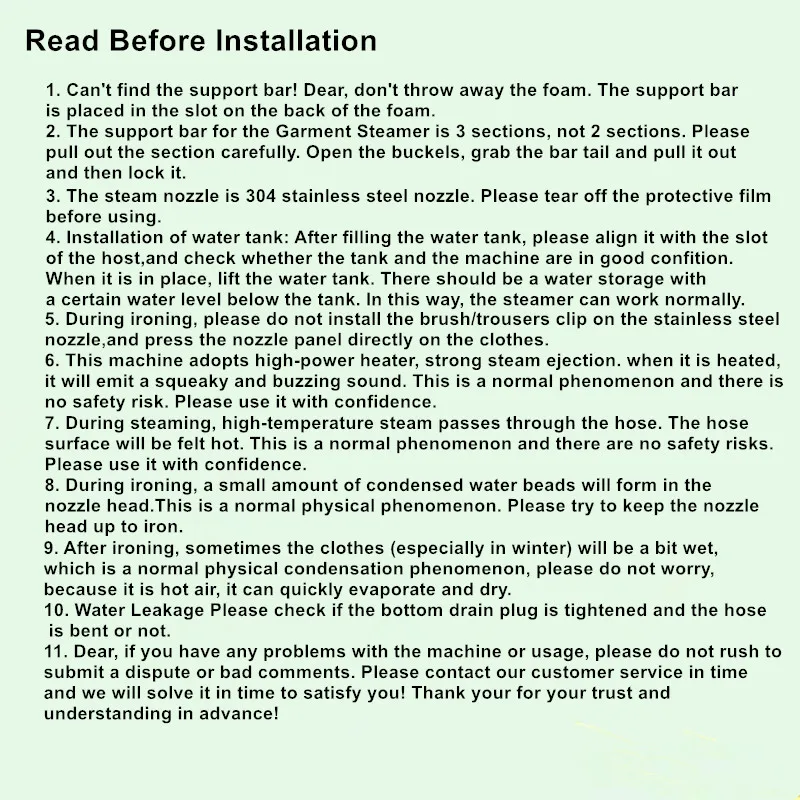 Read Before Installation

1. Can't find the support bar! Dear, don't throw away the foam. The support bar is placed in the slot on the back of the foam.
2. The support bar for the Garment Steamer is 3 sections, not 2 sections. Please pull out the section carefully. Open the buckels, grab the bar tail and pull it out and then lock it.
3. The steam nozzle is 304 stainless steel nozzle. Please tear off the protective film before using.
4. Installation of water tank: After filling the water tank, please align it with the slot of the host,and check whether the tank and the machine are in good confition. When it is in place, lift the water tank. There should be a water storage with a certain water level below the tank. In this way, the steamer can work normally.
5. During ironing, please do not install the brush/trousers clip on the stainless steel nozzle,and press the nozzle panel directly on the clothes.
6. This machine adopts high-power heater, strong steam ejection. when it is heated, it will emit a squeaky and buzzing sound. This is a normal phenomenon and there is no safety risk. Please use it with confidence.
7. During steaming, high-temperature steam passes through the hose. The hose surface will be felt hot. This is a normal phenomenon and there are no safety risks. Please use it with confidence.
8. During ironing, a small amount of condensed water beads will form in the nozzle head.This is a normal physical phenomenon. Please try to keep the nozzle head up to iron.
9. After ironing, sometimes the clothes (especially in winter) will be a bit wet, which is a normal physical condensation phenomenon, please do not worry, because it is hot air, it can quickly evaporate and dry.
10. Water Leakage Please check if the bottom drain plug is tightened and the hose is bent or not.
11. Dear, if you have any problems with the machine or usage, please do not rush to submit a dispute or bad comments. Please contact our customer service in time and we will solve it in time to satisfy you! Thank your for your trust and understanding in advance!